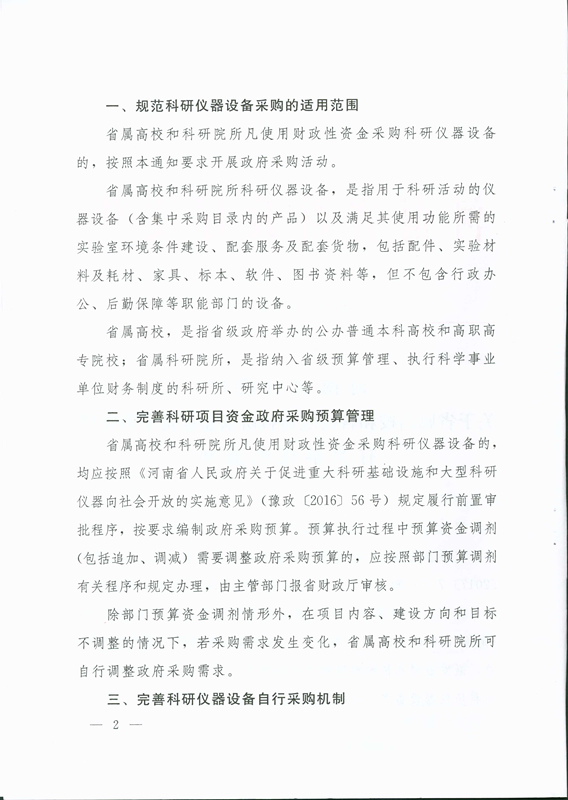 一、规范科研仪器设备采购的适用范围

省属高校和科研院所凡使用财政性资金采购科研仪器设备的，按照本通知要求开展政府采购活动。

省属高校和科研院所科研仪器设备，是指用于科研活动的仪器设备（含集中采购目录内的产品）以及满足其使用功能所需的实验室环境条件建设、配套服务及配套货物，包括配件、实验材料及耗材、家具、标本、软件、图书资料等，但不包含行政办公、后勤保障等职能部门的设备。

省属高校，是指省级政府举办的公办普通本科高校和高职高专院校；省属科研院所，是指纳入省级预算管理、执行科学事业单位财务制度的科研所、研究中心等。

二、完善科研项目资金政府采购预算管理

省属高校和科研院所凡使用财政性资金采购科研仪器设备的，均应按照《河南省人民政府关于促进重大科研基础设施和大型科研仪器向社会开放的实施意见》（豫政〔2016〕56号）规定履行前置审批程序，按要求编制政府采购预算。预算执行过程中预算资金调剂（包括追加、调减）需要调整政府采购预算的，应按照部门预算调剂有关程序和规定办理，由主管部门报省财政厅审核。

除部门预算资金调剂情形外，在项目内容、建设方向和目标不调整的情况下，若采购需求发生变化，省属高校和科研院所可自行调整政府采购需求。

三、完善科研仪器设备自行采购机制

— 2 —